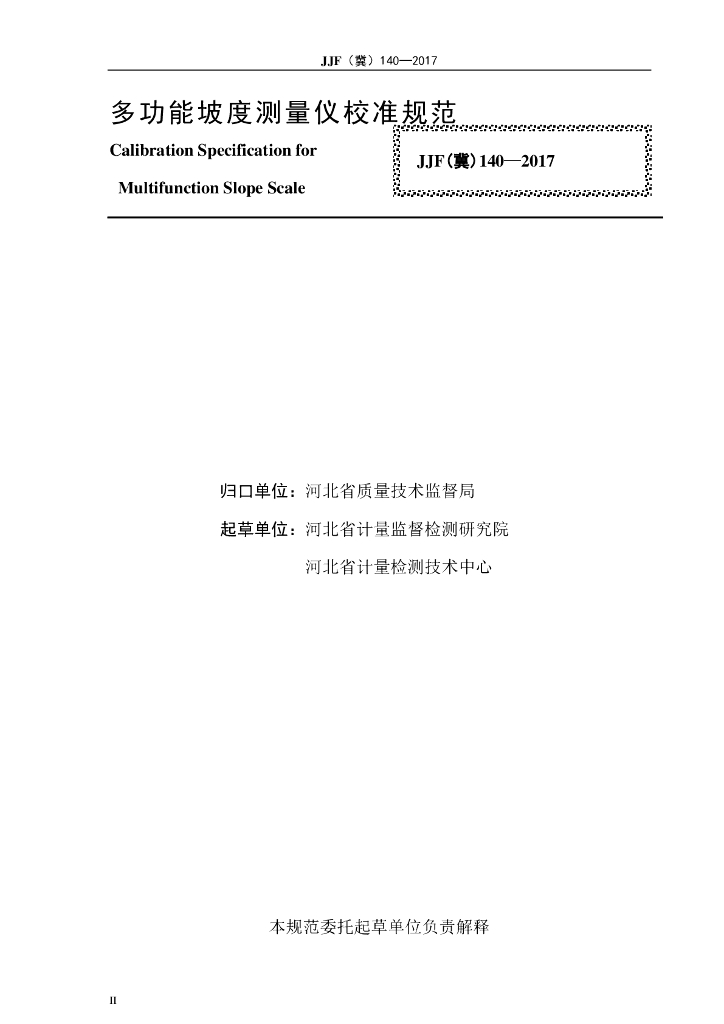 JJF（冀）140—2017

多功能坡度测量仪校准规范

Calibration Specification for

Multifunction Slope Scale

JJF(冀)140—2017

归口单位：河北省质量技术监督局

起草单位：河北省计量监督检测研究院

河北省计量检测技术中心

本规范委托起草单位负责解释

II